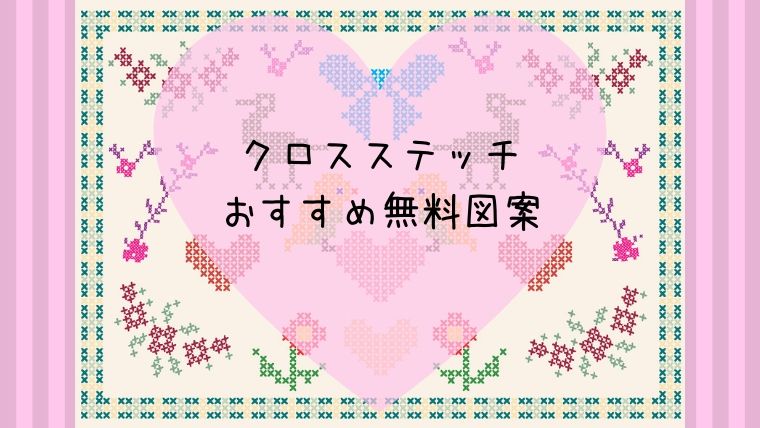 クロスステッチ
おすすめ無料図案